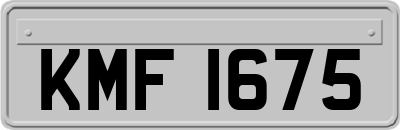 KMF 1675